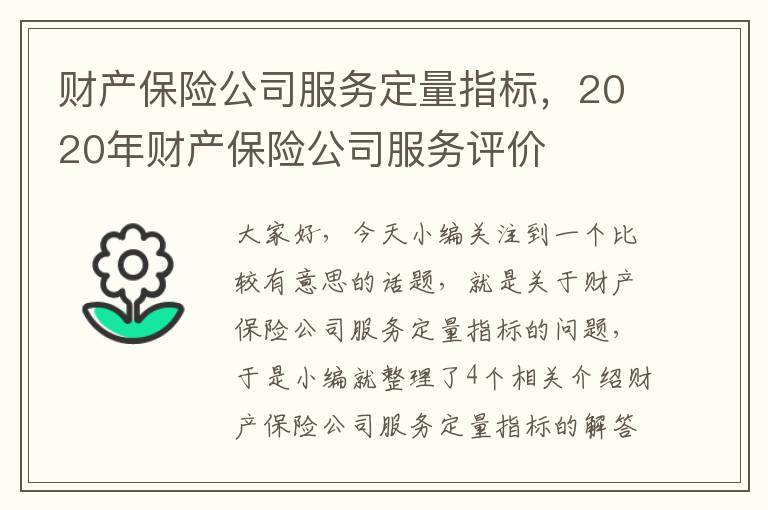 财产保险公司服务定量指标，2020年财产保险公司服务评价

大家好，今天小编关注到一个比较有意思的话题，就是关于财产保险公司服务定量指标的问题，于是小编就整理了4个相关介绍财产保险公司服务定量指标的解答